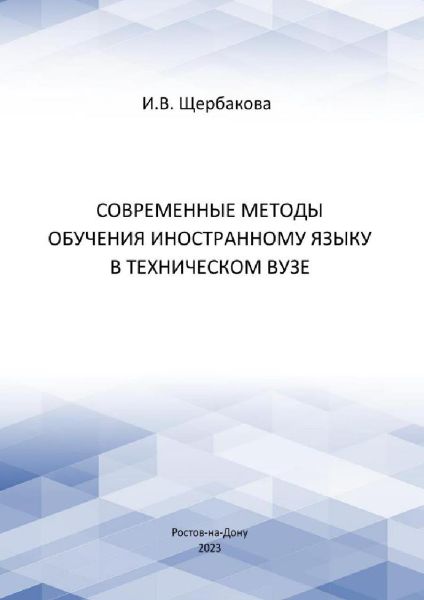 И.В. Щербакова

СОВРЕМЕННЫЕ МЕТОДЫ ОБУЧЕНИЯ ИНОСТРАННОМУ ЯЗЫКУ В ТЕХНИЧЕСКОМ ВУЗЕ

Ростов-на-Дону
2023